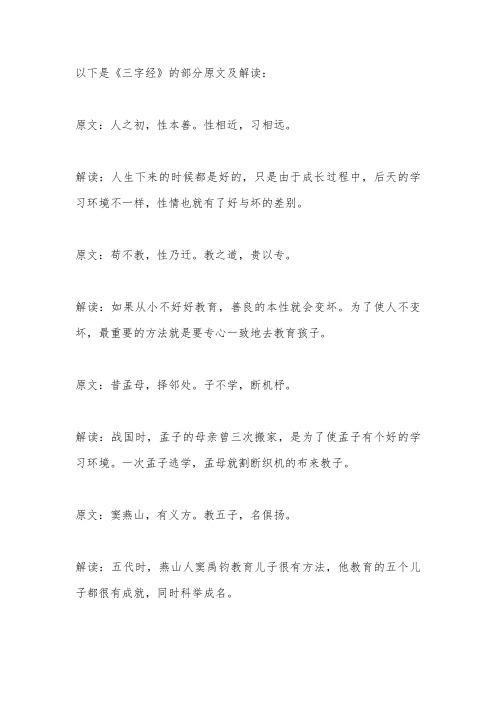 以下是《三字经》的部分原文及解读：

原文：人之初，性本善。性相近，习相远。

解读：人生下来的时候都是好的，只是由于成长过程中，后天的学习环境不一样，性情也就有了好与坏的差别。

原文：苟不教，性乃迁。教之道，贵以专。

解读：如果从小不好好教育，善良的本性就会变坏。为了使人不变坏，最重要的方法就是要专心一致地去教育孩子。

原文：昔孟母，择邻处。子不学，断机杼。

解读：战国时，孟子的母亲曾三次搬家，是为了使孟子有个好的学习环境。一次孟子逃学，孟母就割断织机的布来教子。

原文：窦燕山，有义方。教五子，名俱扬。

解读：五代时，燕山人窦禹钧教育儿子很有方法，他教育的五个儿子都很有成就，同时科举成名。